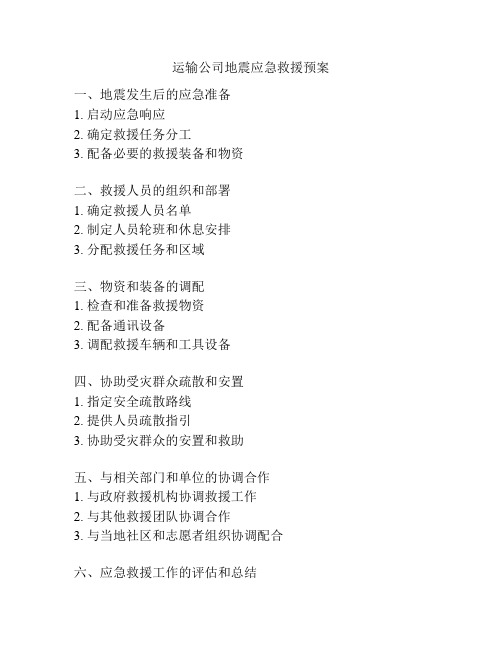 运输公司地震应急救援预案

一、地震发生后的应急准备
1. 启动应急响应
2. 确定救援任务分工
3. 配备必要的救援装备和物资

二、救援人员的组织和部署
1. 确定救援人员名单
2. 制定人员轮班和休息安排
3. 分配救援任务和区域

三、物资和装备的调配
1. 检查和准备救援物资
2. 配备通讯设备
3. 调配救援车辆和工具设备

四、协助受灾群众疏散和安置
1. 指定安全疏散路线
2. 提供人员疏散指引
3. 协助受灾群众的安置和救助

五、与相关部门和单位的协调合作
1. 与政府救援机构协调救援工作
2. 与其他救援团队协调合作
3. 与当地社区和志愿者组织协调配合

六、应急救援工作的评估和总结